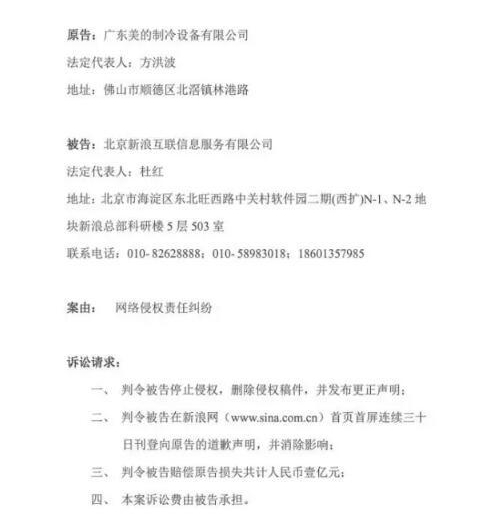 原告：广东美的制冷设备有限公司

法定代表人：方洪波

地址：佛山市顺德区北滘镇林港路

被告：北京新浪互联信息服务有限公司

法定代表人：杜红

地址：北京市海淀区东北旺西路中关村软件园二期(西扩)N-1、N-2 地块新浪总部科研楼 5 层 503 室

联系电话：010- 82628888；010- 58983018；18601357985

案由： 网络侵权责任纠纷

诉讼请求：

一、 判令被告停止侵权，删除侵权稿件，并发布更正声明；

二、 判令被告在新浪网（www.sina.com.cn）首页首屏连续三十日刊登向原告的道歉声明，并消除影响；

三、 判令被告赔偿原告损失共计人民币壹亿元；

四、 本案诉讼费由被告承担。